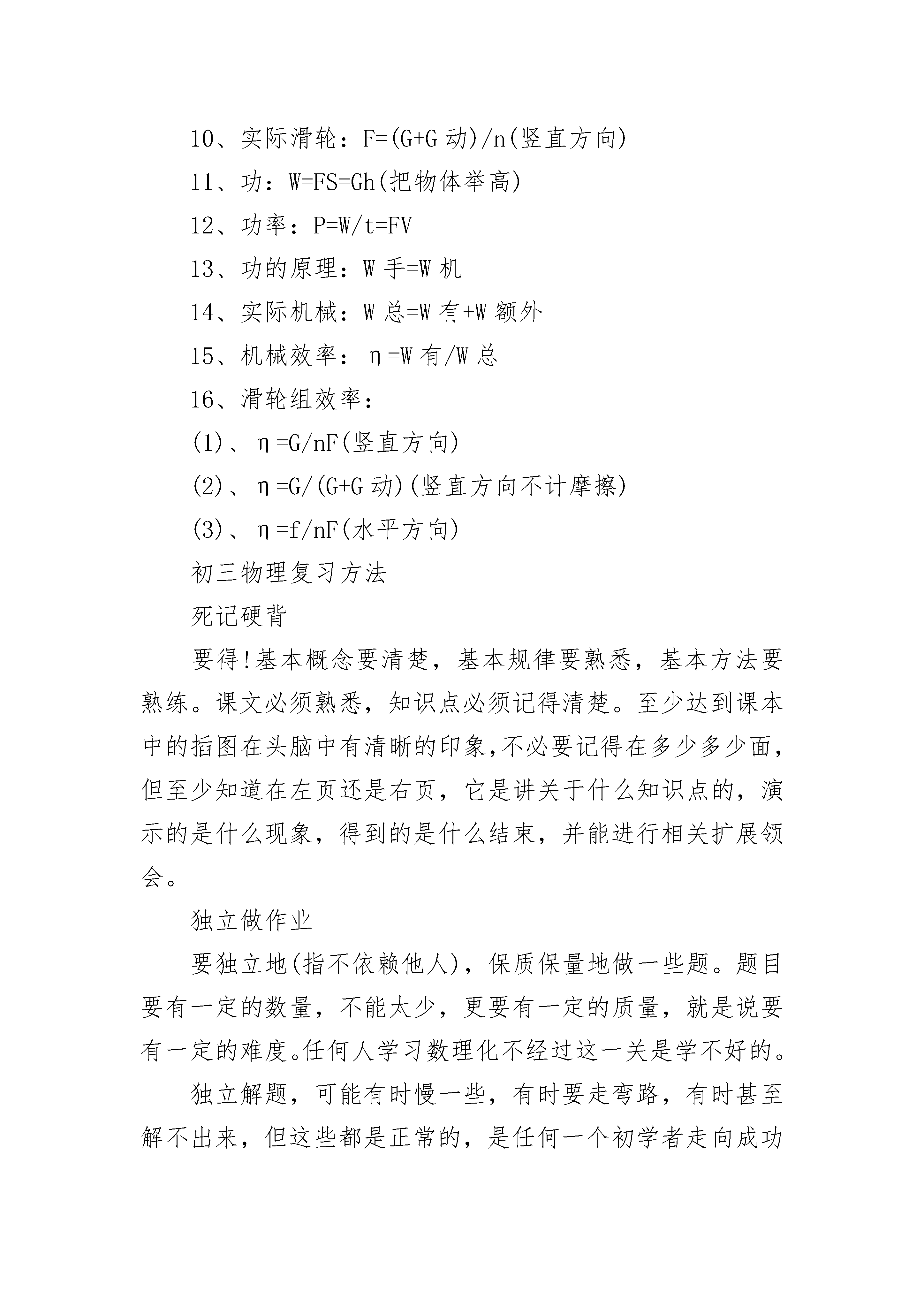 10、实际滑轮：F=(G+G 动)/n(竖直方向)

11、功：W=FS=Gh(把物体举高)

12、功率：P=W/t=FV

13、功的原理：W 手=W 机

14、实际机械：W 总=W 有+W 额外

15、机械效率：η=W 有/W 总

16、滑轮组效率：

(1)、η=G/nF(竖直方向)

(2)、η=G/(G+G 动)(竖直方向不计摩擦)

(3)、η=f/nF(水平方向)

初三物理复习方法

死记硬背

要得!基本概念要清楚，基本规律要熟悉，基本方法要熟练。课文必须熟悉，知识点必须记得清楚。至少达到课本中的插图在头脑中有清晰的印象,不必要记得在多少多少面,但至少知道在左页还是右页，它是讲关于什么知识点的，演示的是什么现象，得到的是什么结束，并能进行相关扩展领会。

独立做作业

要独立地(指不依赖他人)，保质保量地做一些题。题目要有一定的数量，不能太少，更要有一定的质量，就是说要有一定的难度。任何人学习数理化不经过这一关是学不好的。

独立解题，可能有时慢一些，有时要走弯路，有时甚至解不出来，但这些都是正常的，是任何一个初学者走向成功